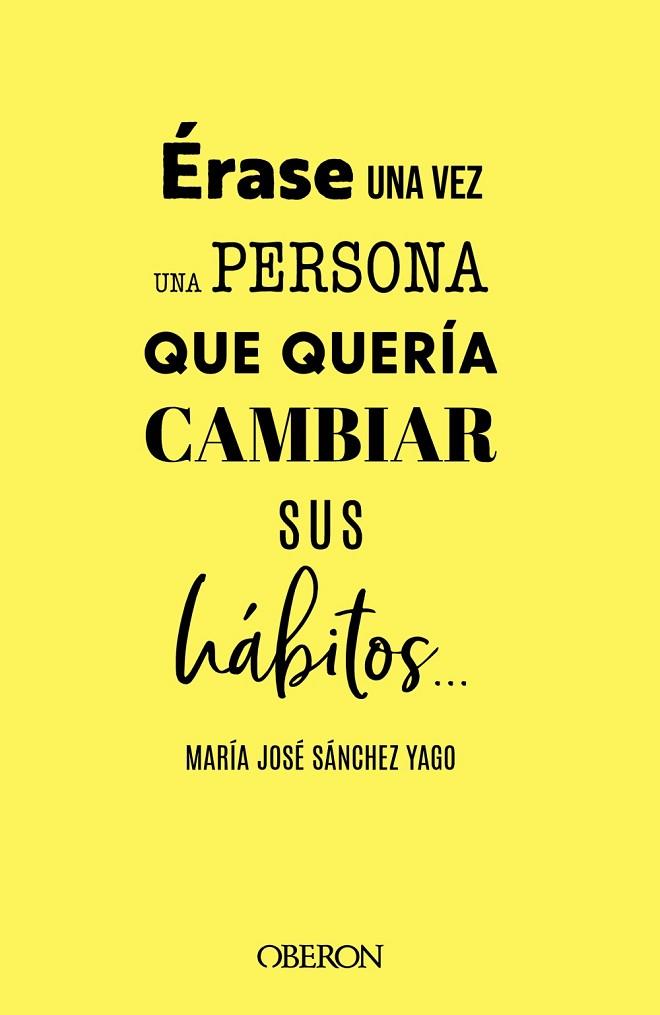 Érase UNA VEZ UNA PERSONA QUE QUERÍA CAMBIAR SUS hábitos...

MARÍA JOSÉ SÁNCHEZ YAGO

OBERON